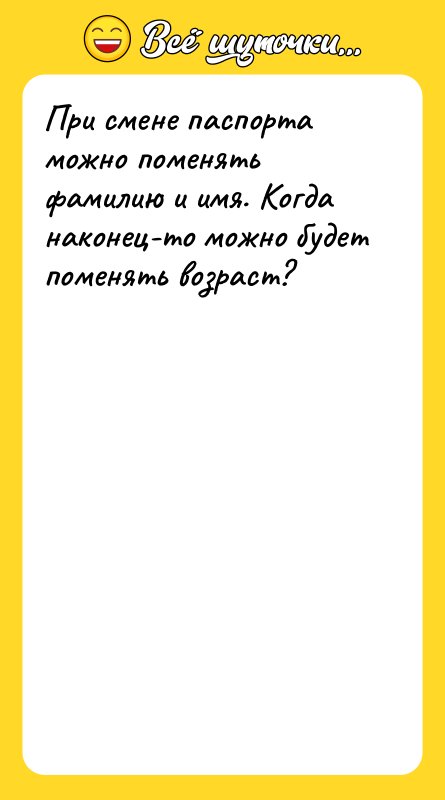 Всё шуточки...

При смене паспорта можно поменять фамилию и имя. Когда наконец-то можно будет поменять возраст?